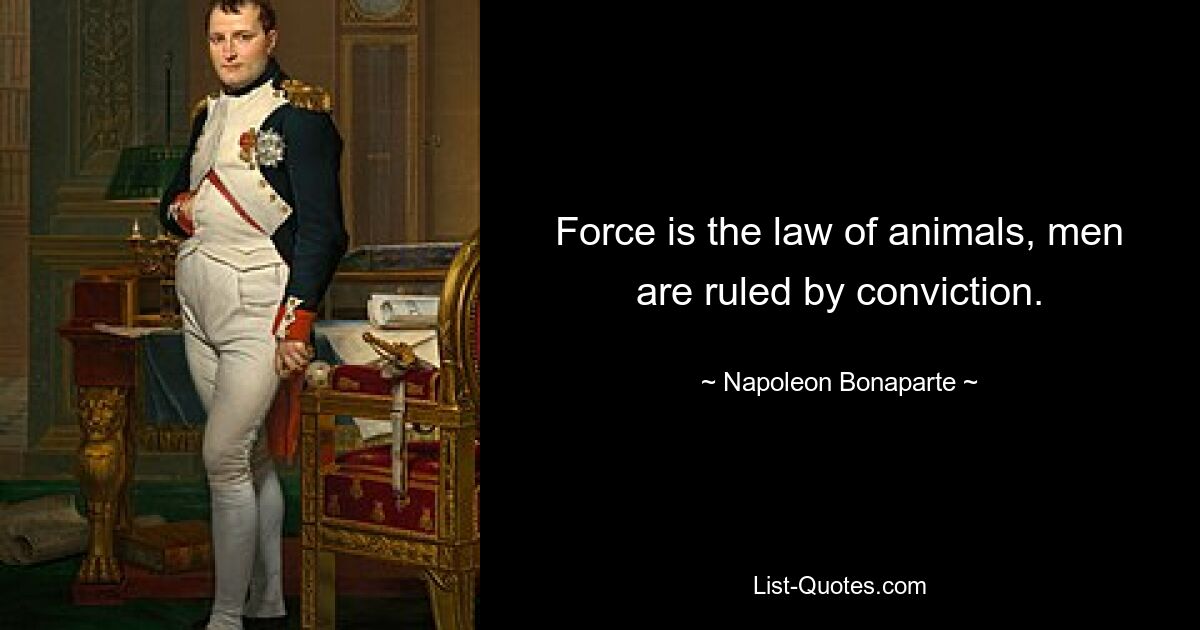 Force is the law of animals, men are ruled by conviction.

~ Napoleon Bonaparte ~

List-Quotes.com